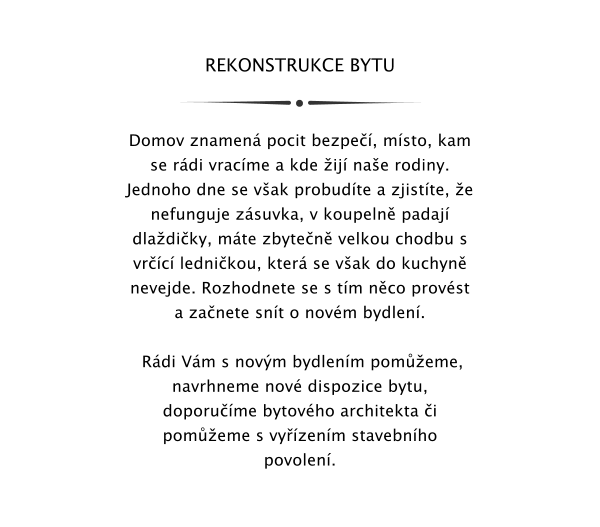 REKONSTRUKCE BYTU

Domov znamená pocit bezpečí, místo, kam se rádi vracíme a kde žijí naše rodiny. Jednoho dne se však probudíte a zjistíte, že nefunguje zásuvka, v koupelně padají dlaždičky, máte zbytečně velkou chodbu s vrčící ledničkou, která se však do kuchyně nevejde. Rozhodnete se s tím něco provést a začnete snít o novém bydlení.

Rádi Vám s novým bydlením pomůžeme, navrhneme nové dispozice bytu, doporučíme bytového architekta či pomůžeme s vyřízením stavebního povolení.